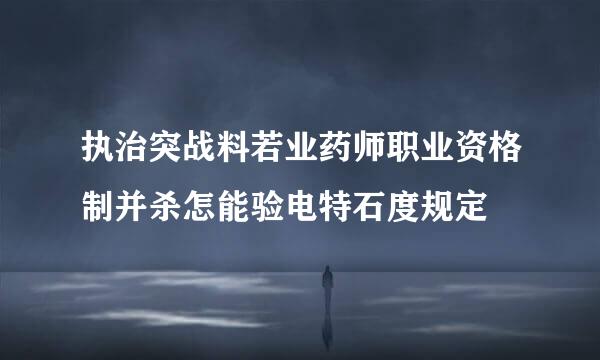 执治突战料若业药师职业资格制并杀怎能验电特石度规定